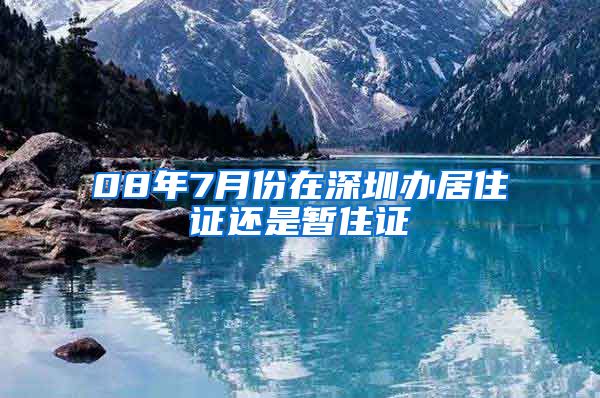 08年7月份在深圳办居住证还是暂住证